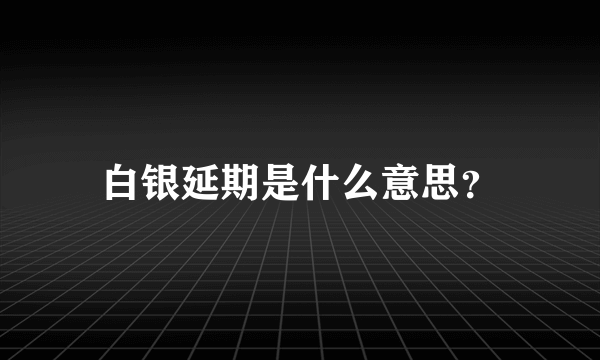 白银延期是什么意思?